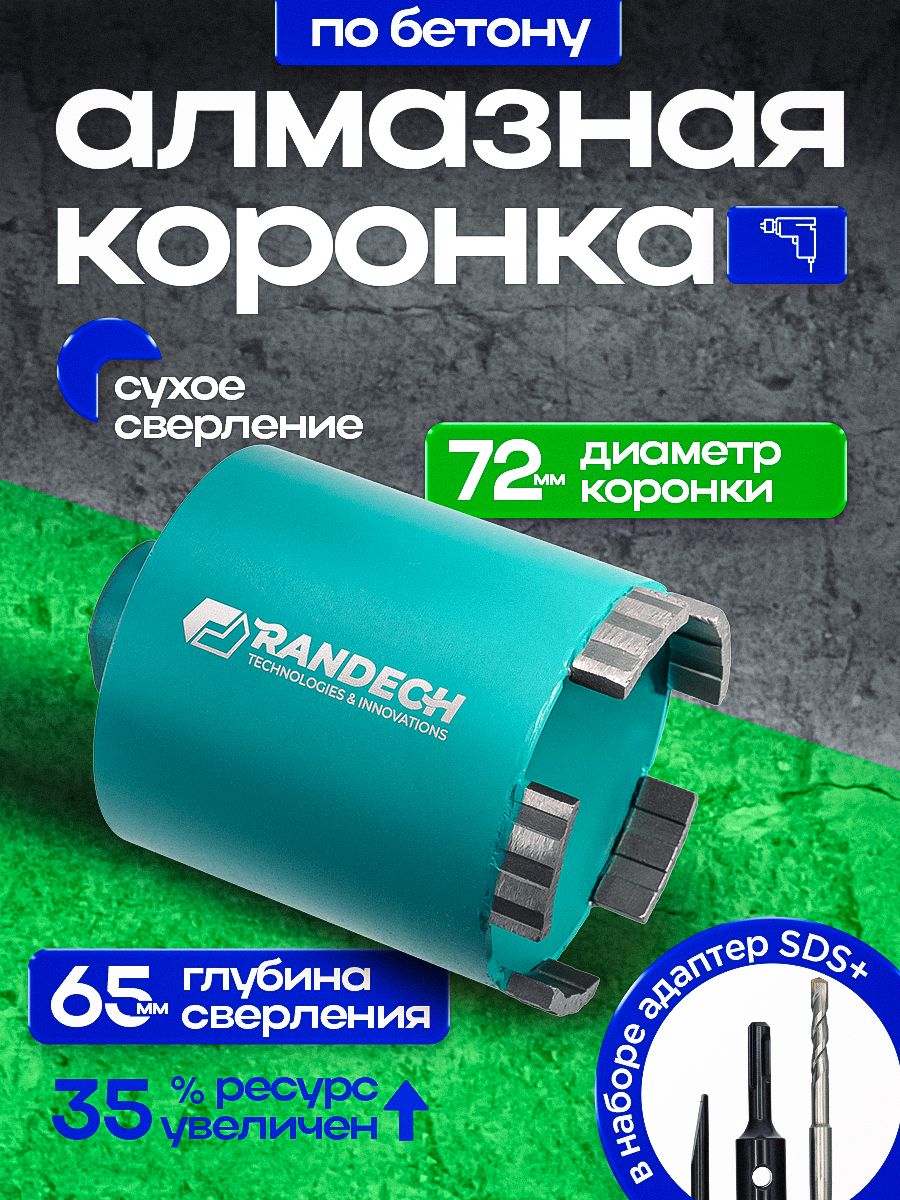 по бетону

алмазная коронка

сухое сверление

72 мм диаметр коронки

RANDECH
TECHNOLOGIES & INNOVATIONS

65 мм глубина сверления

35 % ресурс увеличен

в наборе адаптер SDS+